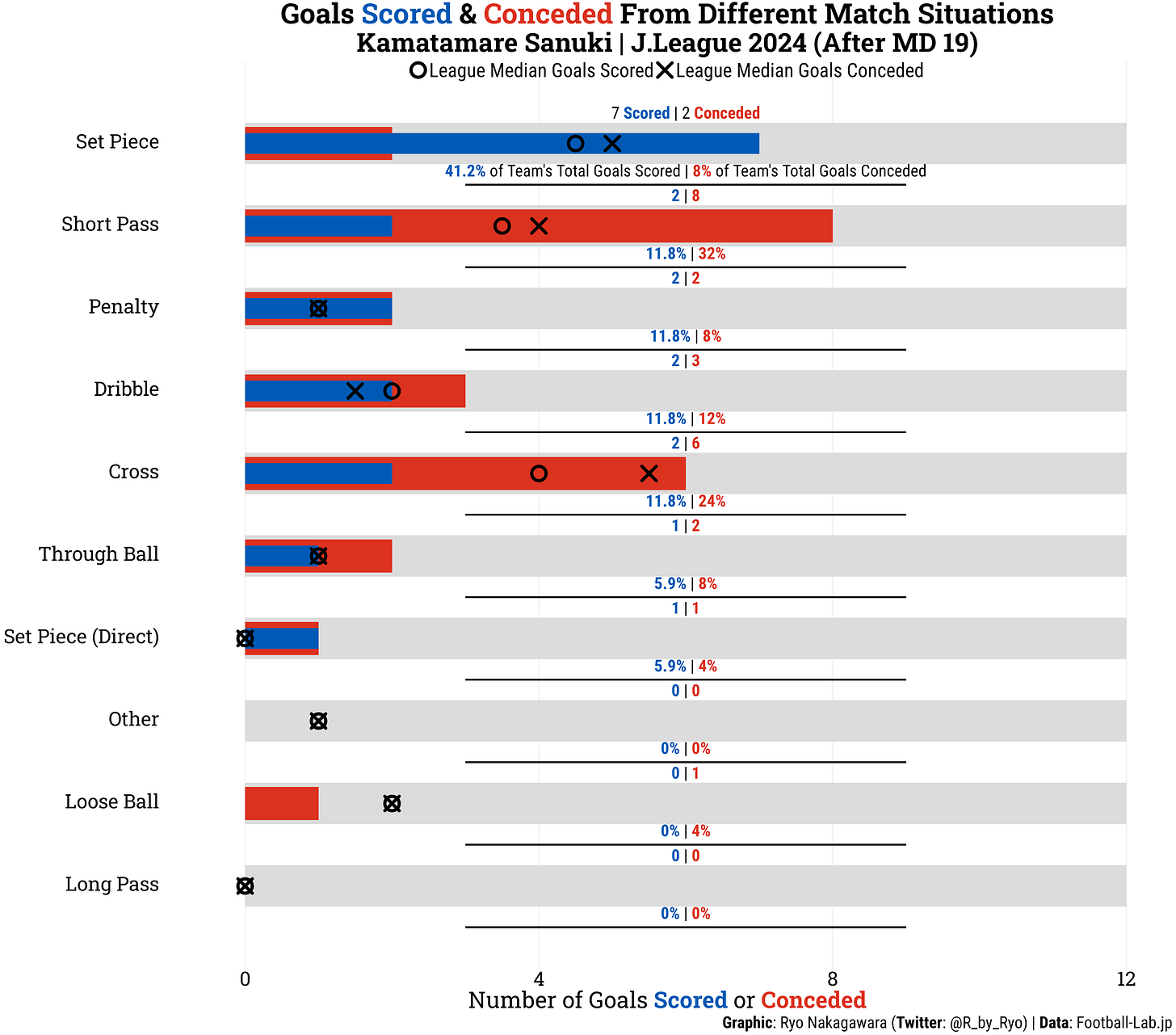 Goals Scored & Conceded From Different Match Situations
Kamatamare Sanuki | J.League 2024 (After MD 19)
League Median Goals Scored League Median Goals Conceded

Set Piece
7 Scored | 2 Conceded
41.2% of Team's Total Goals Scored | 8% of Team's Total Goals Conceded

Short Pass
2 | 8
11.8% | 32%

Penalty
2 | 2
11.8% | 8%

Dribble
2 | 3
11.8% | 12%

Cross
2 | 6
11.8% | 24%

Through Ball
1 | 2
5.9% | 8%

Set Piece (Direct)
1 | 1
5.9% | 4%

Other
0 | 0
0% | 0%

Loose Ball
0 | 1
0% | 4%

Long Pass
0 | 0
0% | 0%

0 4 8 12
Number of Goals Scored or Conceded
Graphic: Ryo Nakagawara (Twitter: @R_by_Ryo) | Data: Football-Lab.jp